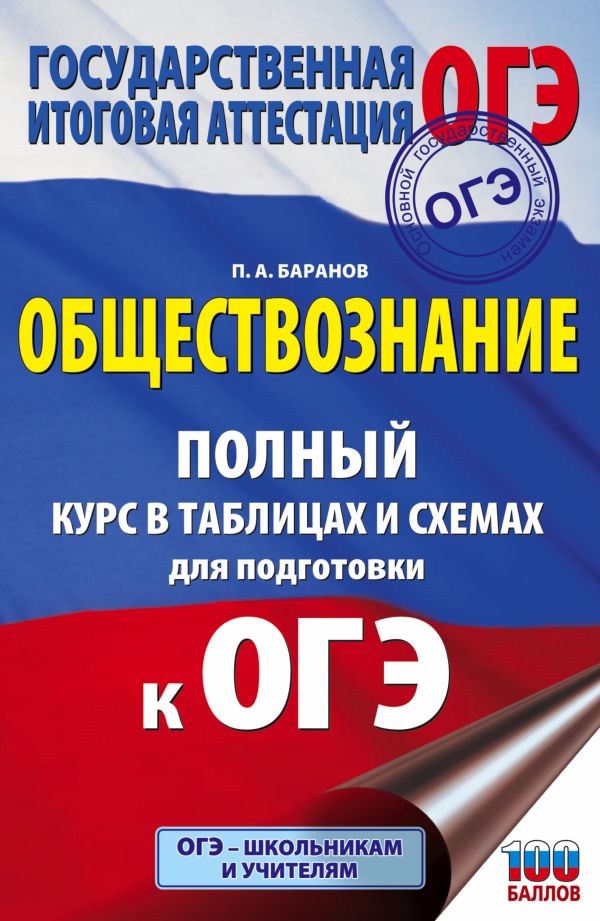 ГОСУДАРСТВЕННАЯ ИТОГОВАЯ АТТЕСТАЦИЯ

ОГЭ

Основной государственный экзамен

ОГЭ

П. А. БАРАНОВ

ОБЩЕСТВОЗНАНИЕ

ПОЛНЫЙ КУРС В ТАБЛИЦАХ И СХЕМАХ для подготовки

к ОГЭ

ОГЭ – ШКОЛЬНИКАМ И УЧИТЕЛЯМ

100 БАЛЛОВ